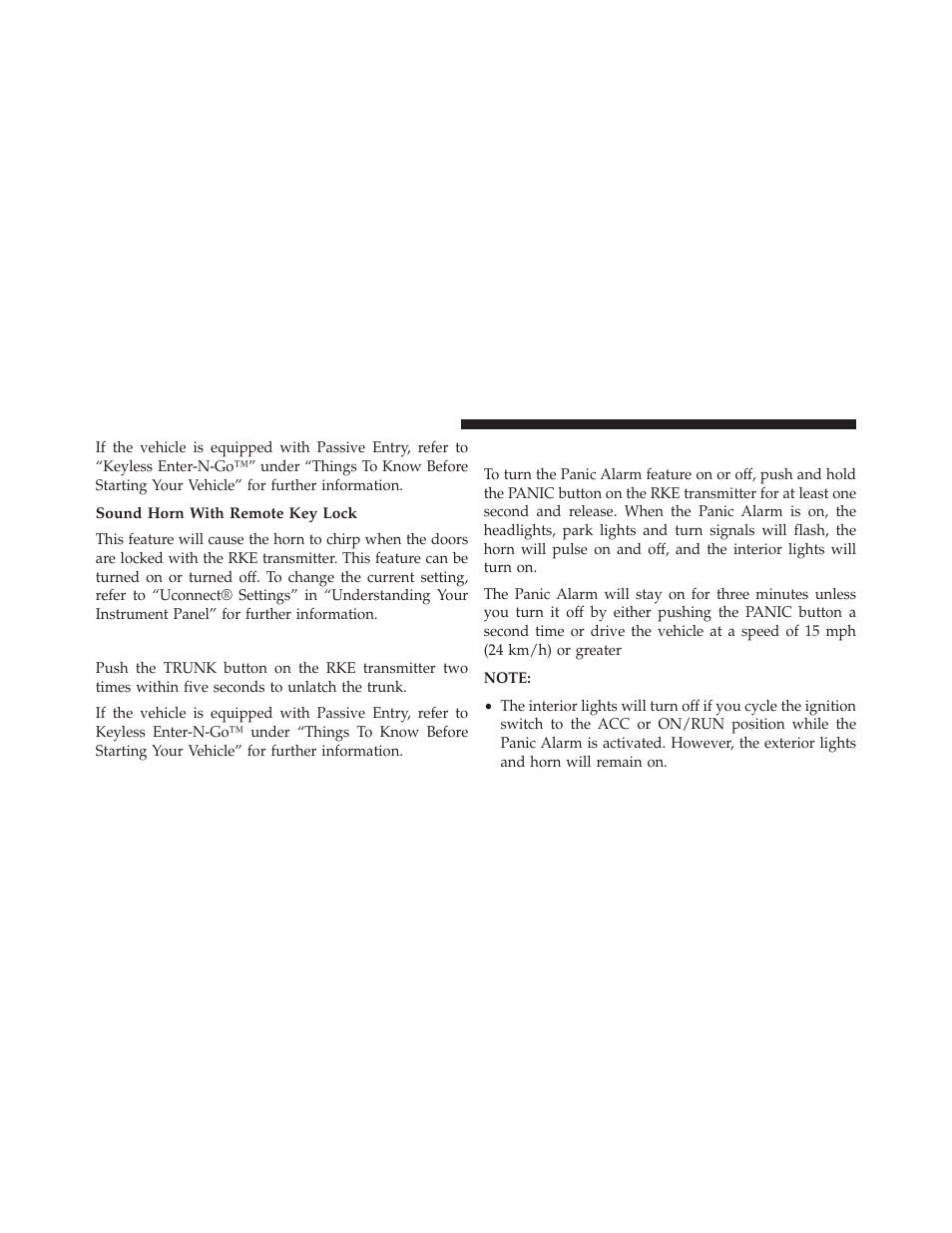 If the vehicle is equipped with Passive Entry, refer to “Keyless Enter-N-Go™” under “Things To Know Before Starting Your Vehicle” for further information.

Sound Horn With Remote Key Lock

This feature will cause the horn to chirp when the doors are locked with the RKE transmitter. This feature can be turned on or turned off. To change the current setting, refer to “Uconnect® Settings” in “Understanding Your Instrument Panel” for further information.

Push the TRUNK button on the RKE transmitter two times within five seconds to unlatch the trunk.

If the vehicle is equipped with Passive Entry, refer to Keyless Enter-N-Go™ under “Things To Know Before Starting Your Vehicle” for further information.

To turn the Panic Alarm feature on or off, push and hold the PANIC button on the RKE transmitter for at least one second and release. When the Panic Alarm is on, the headlights, park lights and turn signals will flash, the horn will pulse on and off, and the interior lights will turn on.

The Panic Alarm will stay on for three minutes unless you turn it off by either pushing the PANIC button a second time or drive the vehicle at a speed of 15 mph (24 km/h) or greater

NOTE:

• The interior lights will turn off if you cycle the ignition switch to the ACC or ON/RUN position while the Panic Alarm is activated. However, the exterior lights and horn will remain on.